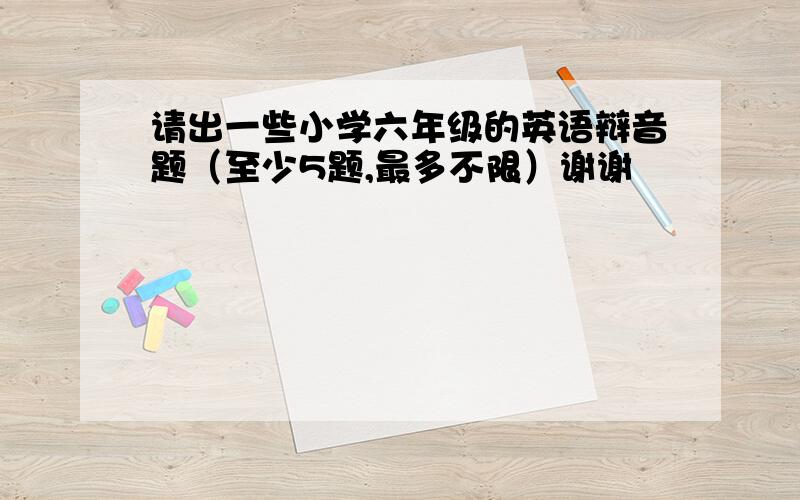 请出一些小学六年级的英语辩音题（至少5题,最多不限）谢谢